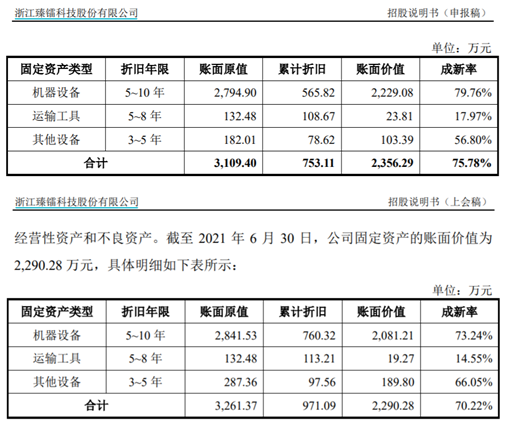 浙江臻镭科技股份有限公司 招股说明书（申报稿）

单位：万元

| 固定资产类型 | 折旧年限 | 账面原值 | 累计折旧 | 账面价值 | 成新率 |
|---|---|---|---|---|---|
| 机器设备 | 5~10年 | 2,794.90 | 565.82 | 2,229.08 | 79.76% |
| 运输工具 | 5~8年 | 132.48 | 108.67 | 23.81 | 17.97% |
| 其他设备 | 3~5年 | 182.01 | 78.62 | 103.39 | 56.80% |
| 合计 | | 3,109.40 | 753.11 | 2,356.29 | 75.78% |

浙江臻镭科技股份有限公司 招股说明书（上会稿）

经营性资产和不良资产。截至2021年6月30日，公司固定资产的账面价值为2,290.28万元，具体明细如下表所示：

单位：万元

| 固定资产类型 | 折旧年限 | 账面原值 | 累计折旧 | 账面价值 | 成新率 |
|---|---|---|---|---|---|
| 机器设备 | 5~10年 | 2,841.53 | 760.32 | 2,081.21 | 73.24% |
| 运输工具 | 5~8年 | 132.48 | 113.21 | 19.27 | 14.55% |
| 其他设备 | 3~5年 | 287.36 | 97.56 | 189.80 | 66.05% |
| 合计 | | 3,261.37 | 971.09 | 2,290.28 | 70.22% |